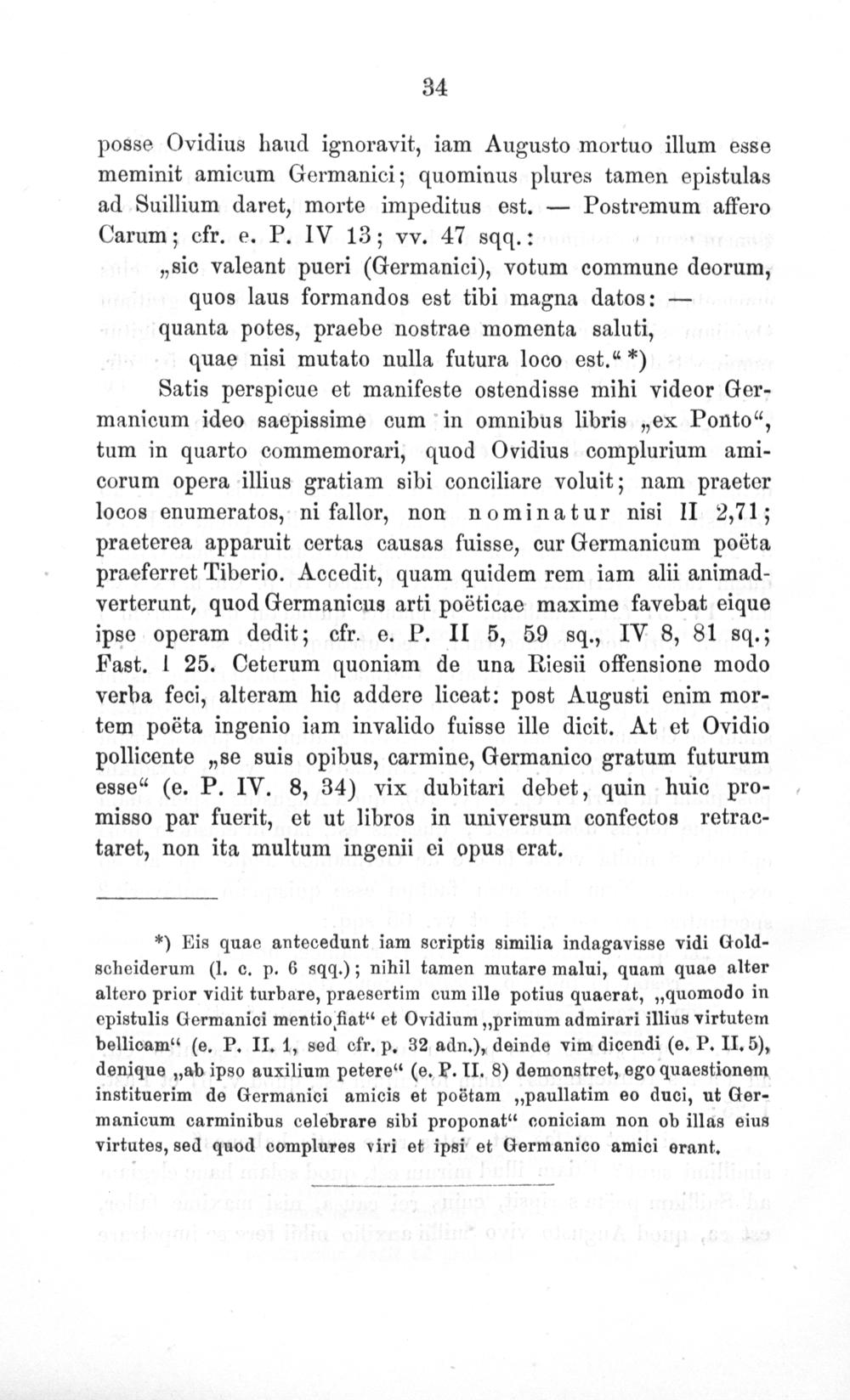 34

posse Ovidius haud ignoravit, iam Augusto mortuo illum esse meminit amicum Germanici; quominus plures tamen epistulas ad Suillium daret, morte impeditus est. — Postremum affero Carum; cfr. e. P. IV 13; vv. 47 sqq.:

„sic valeant pueri (Germanici), votum commune deorum,
quos laus formandos est tibi magna datos: —
quanta potes, praebe nostrae momenta saluti,
quae nisi mutato nulla futura loco est.“ *)

Satis perspicue et manifeste ostendisse mihi videor Germanicum ideo saepissime cum in omnibus libris „ex Ponto“, tum in quarto commemorari, quod Ovidius complurium amicorum opera illius gratiam sibi conciliare voluit; nam praeter locos enumeratos, ni fallor, non nominatur nisi II 2,71; praeterea apparuit certas causas fuisse, cur Germanicum poëta praeferret Tiberio. Accedit, quam quidem rem iam alii animadverterunt, quod Germanicus arti poëticae maxime favebat eique ipse operam dedit; cfr. e. P. II 5, 59 sq., IV 8, 81 sq.; Fast. I 25. Ceterum quoniam de una Riesii offensione modo verba feci, alteram hic addere liceat: post Augusti enim mortem poëta ingenio iam invalido fuisse ille dicit. At et Ovidio pollicente „se suis opibus, carmine, Germanico gratum futurum esse“ (e. P. IV. 8, 34) vix dubitari debet, quin huic promisso par fuerit, et ut libros in universum confectos retractaret, non ita multum ingenii ei opus erat.

*) Eis quae antecedunt iam scriptis similia indagavisse vidi Goldscheiderum (l. c. p. 6 sqq.); nihil tamen mutare malui, quam quae alter altero prior vidit turbare, praesertim cum ille potius quaerat, „quomodo in epistulis Germanici mentio fiat“ et Ovidium „primum admirari illius virtutem bellicam“ (e. P. II. 1, sed cfr. p. 32 adn.), deinde vim dicendi (e. P. II. 5), denique „ab ipso auxilium petere“ (e. P. II. 8) demonstret, ego quaestionem instituerim de Germanici amicis et poëtam „paullatim eo duci, ut Germanicum carminibus celebrare sibi proponat“ coniciam non ob illas eius virtutes, sed quod complures viri et ipsi et Germanico amici erant.